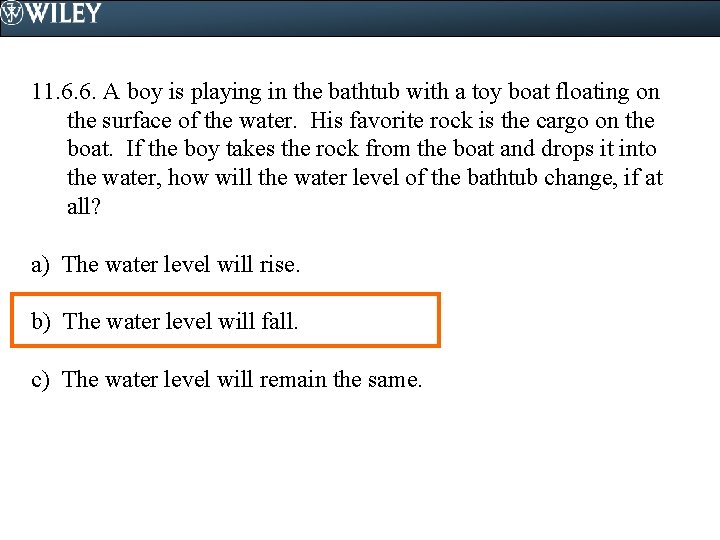 WILEY

11.6.6. A boy is playing in the bathtub with a toy boat floating on the surface of the water. His favorite rock is the cargo on the boat. If the boy takes the rock from the boat and drops it into the water, how will the water level of the bathtub change, if at all?

a) The water level will rise.

b) The water level will fall.

c) The water level will remain the same.